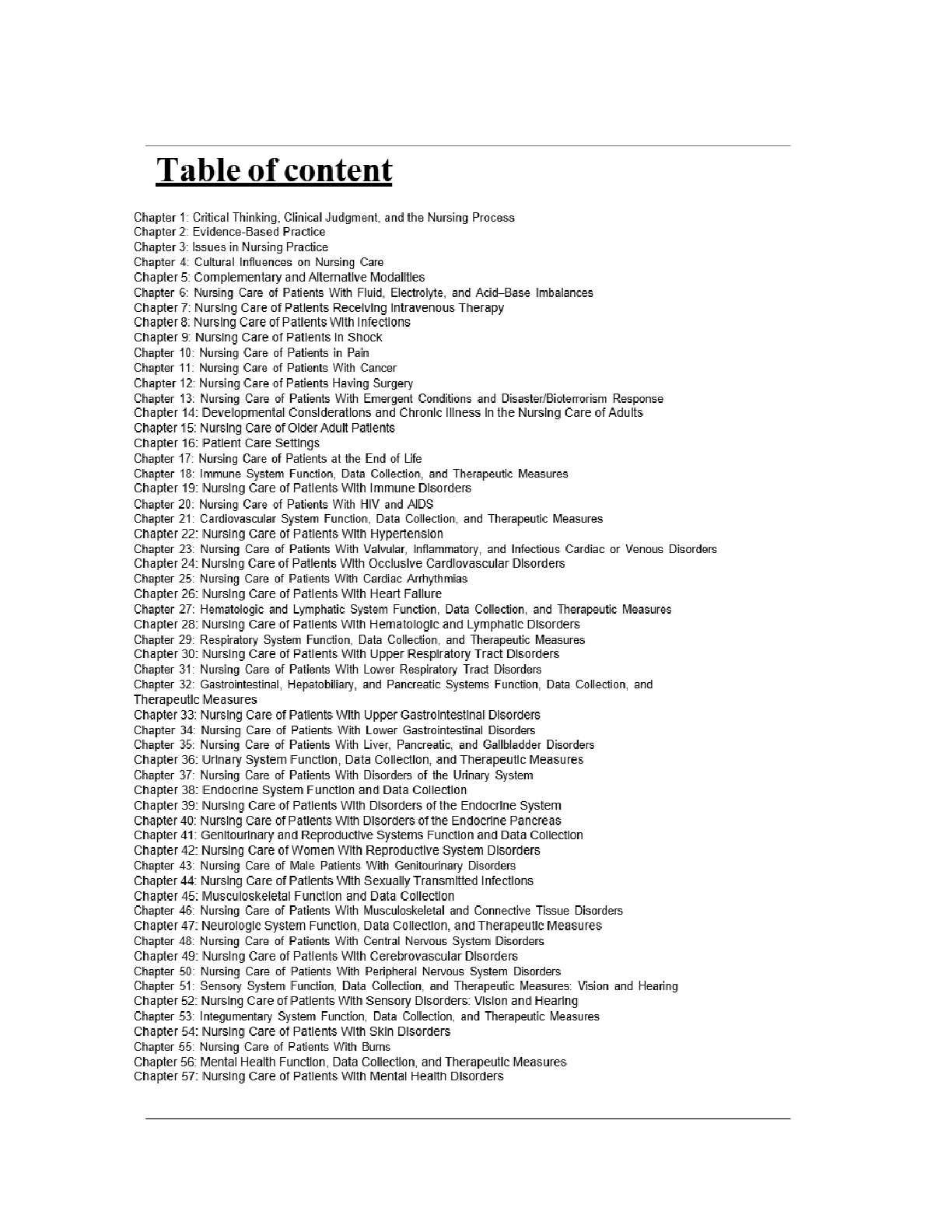 Table of content

Chapter 1: Critical Thinking, Clinical Judgment, and the Nursing Process
Chapter 2: Evidence-Based Practice
Chapter 3: Issues in Nursing Practice
Chapter 4: Cultural Influences on Nursing Care
Chapter 5: Complementary and Alternative Modalities
Chapter 6: Nursing Care of Patients With Fluid, Electrolyte, and Acid–Base Imbalances
Chapter 7: Nursing Care of Patients Receiving Intravenous Therapy
Chapter 8: Nursing Care of Patients With Infections
Chapter 9: Nursing Care of Patients in Shock
Chapter 10: Nursing Care of Patients in Pain
Chapter 11: Nursing Care of Patients With Cancer
Chapter 12: Nursing Care of Patients Having Surgery
Chapter 13: Nursing Care of Patients With Emergent Conditions and Disaster/Bioterrorism Response
Chapter 14: Developmental Considerations and Chronic Illness in the Nursing Care of Adults
Chapter 15: Nursing Care of Older Adult Patients
Chapter 16: Patient Care Settings
Chapter 17: Nursing Care of Patients at the End of Life
Chapter 18: Immune System Function, Data Collection, and Therapeutic Measures
Chapter 19: Nursing Care of Patients With Immune Disorders
Chapter 20: Nursing Care of Patients With HIV and AIDS
Chapter 21: Cardiovascular System Function, Data Collection, and Therapeutic Measures
Chapter 22: Nursing Care of Patients With Hypertension
Chapter 23: Nursing Care of Patients With Valvular, Inflammatory, and Infectious Cardiac or Venous Disorders
Chapter 24: Nursing Care of Patients With Occlusive Cardiovascular Disorders
Chapter 25: Nursing Care of Patients With Cardiac Arrhythmias
Chapter 26: Nursing Care of Patients With Heart Failure
Chapter 27: Hematologic and Lymphatic System Function, Data Collection, and Therapeutic Measures
Chapter 28: Nursing Care of Patients With Hematologic and Lymphatic Disorders
Chapter 29: Respiratory System Function, Data Collection, and Therapeutic Measures
Chapter 30: Nursing Care of Patients With Upper Respiratory Tract Disorders
Chapter 31: Nursing Care of Patients With Lower Respiratory Tract Disorders
Chapter 32: Gastrointestinal, Hepatobiliary, and Pancreatic Systems Function, Data Collection, and Therapeutic Measures
Chapter 33: Nursing Care of Patients With Upper Gastrointestinal Disorders
Chapter 34: Nursing Care of Patients With Lower Gastrointestinal Disorders
Chapter 35: Nursing Care of Patients With Liver, Pancreatic, and Gallbladder Disorders
Chapter 36: Urinary System Function, Data Collection, and Therapeutic Measures
Chapter 37: Nursing Care of Patients With Disorders of the Urinary System
Chapter 38: Endocrine System Function and Data Collection
Chapter 39: Nursing Care of Patients With Disorders of the Endocrine System
Chapter 40: Nursing Care of Patients With Disorders of the Endocrine Pancreas
Chapter 41: Genitourinary and Reproductive Systems Function and Data Collection
Chapter 42: Nursing Care of Women With Reproductive System Disorders
Chapter 43: Nursing Care of Male Patients With Genitourinary Disorders
Chapter 44: Nursing Care of Patients With Sexually Transmitted Infections
Chapter 45: Musculoskeletal Function and Data Collection
Chapter 46: Nursing Care of Patients With Musculoskeletal and Connective Tissue Disorders
Chapter 47: Neurologic System Function, Data Collection, and Therapeutic Measures
Chapter 48: Nursing Care of Patients With Central Nervous System Disorders
Chapter 49: Nursing Care of Patients With Cerebrovascular Disorders
Chapter 50: Nursing Care of Patients With Peripheral Nervous System Disorders
Chapter 51: Sensory System Function, Data Collection, and Therapeutic Measures: Vision and Hearing
Chapter 52: Nursing Care of Patients With Sensory Disorders: Vision and Hearing
Chapter 53: Integumentary System Function, Data Collection, and Therapeutic Measures
Chapter 54: Nursing Care of Patients With Skin Disorders
Chapter 55: Nursing Care of Patients With Burns
Chapter 56: Mental Health Function, Data Collection, and Therapeutic Measures
Chapter 57: Nursing Care of Patients With Mental Health Disorders